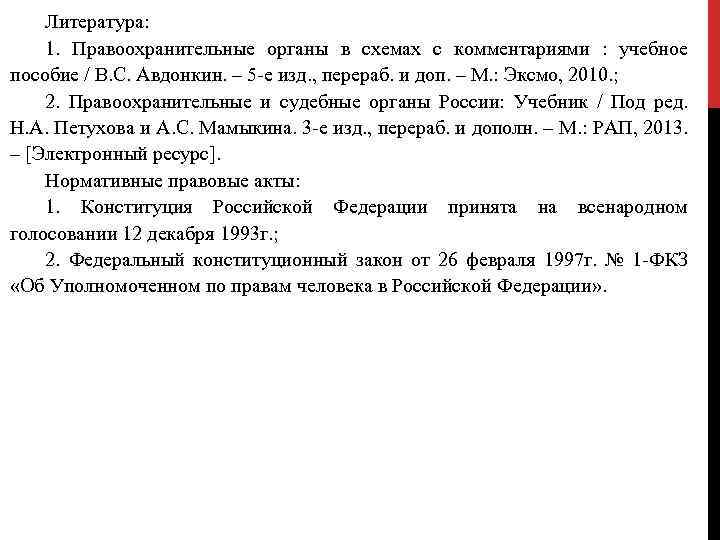 Литература:

1. Правоохранительные органы в схемах с комментариями : учебное пособие / В.С. Авдонкин. – 5-е изд., перераб. и доп. – М.: Эксмо, 2010.;

2. Правоохранительные и судебные органы России: Учебник / Под ред. Н.А. Петухова и А.С. Мамыкина. 3-е изд., перераб. и дополн. – М.: РАП, 2013. – [Электронный ресурс].

Нормативные правовые акты:

1. Конституция Российской Федерации принята на всенародном голосовании 12 декабря 1993г.;

2. Федеральный конституционный закон от 26 февраля 1997г. № 1-ФКЗ «Об Уполномоченном по правам человека в Российской Федерации».